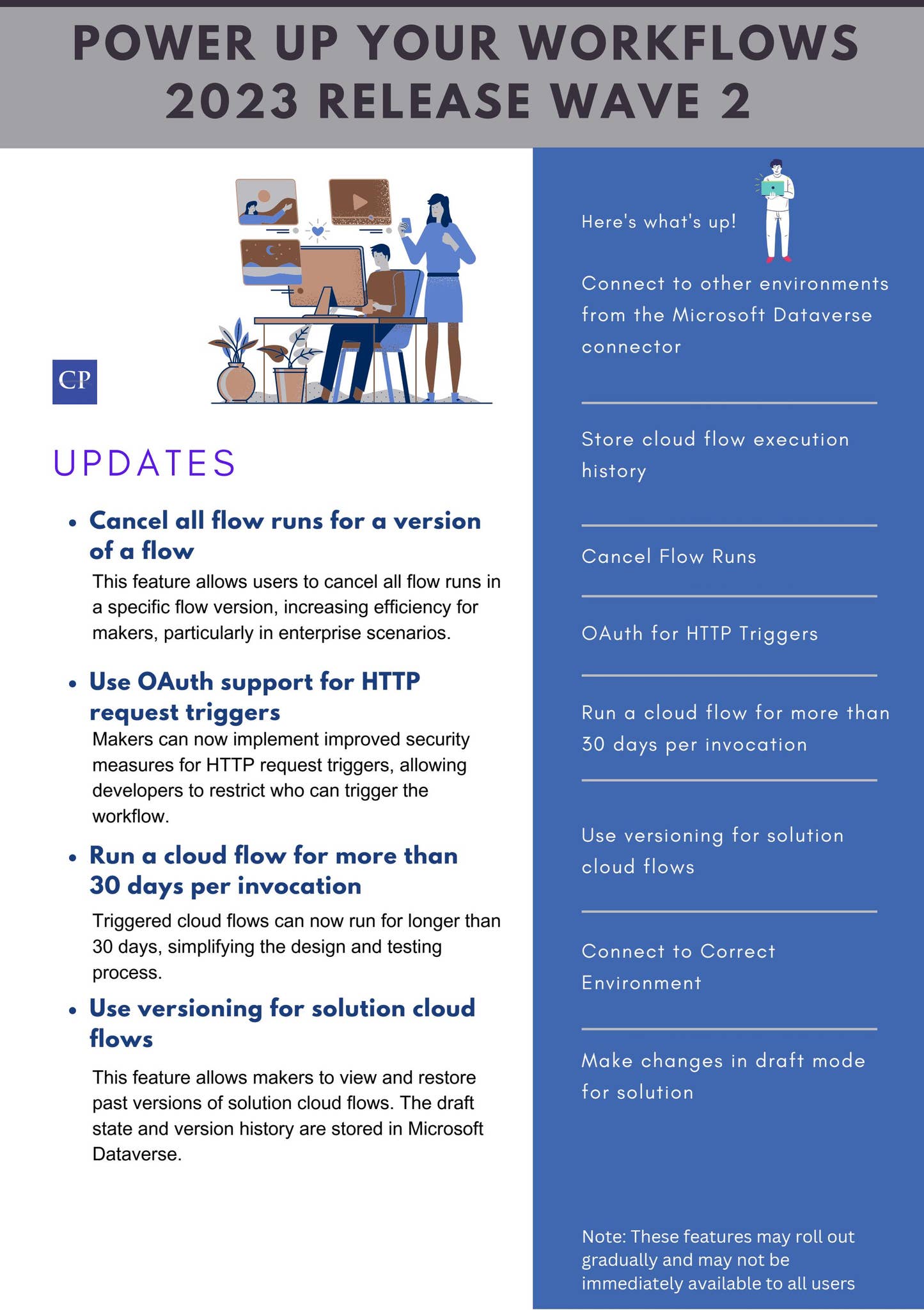 POWER UP YOUR WORKFLOWS
2023 RELEASE WAVE 2

CP

UPDATES

• Cancel all flow runs for a version of a flow

This feature allows users to cancel all flow runs in a specific flow version, increasing efficiency for makers, particularly in enterprise scenarios.

• Use OAuth support for HTTP request triggers

Makers can now implement improved security measures for HTTP request triggers, allowing developers to restrict who can trigger the workflow.

• Run a cloud flow for more than 30 days per invocation

Triggered cloud flows can now run for longer than 30 days, simplifying the design and testing process.

• Use versioning for solution cloud flows

This feature allows makers to view and restore past versions of solution cloud flows. The draft state and version history are stored in Microsoft Dataverse.

Here's what's up!

Connect to other environments from the Microsoft Dataverse connector

Store cloud flow execution history

Cancel Flow Runs

OAuth for HTTP Triggers

Run a cloud flow for more than 30 days per invocation

Use versioning for solution cloud flows

Connect to Correct Environment

Make changes in draft mode for solution

Note: These features may roll out gradually and may not be immediately available to all users